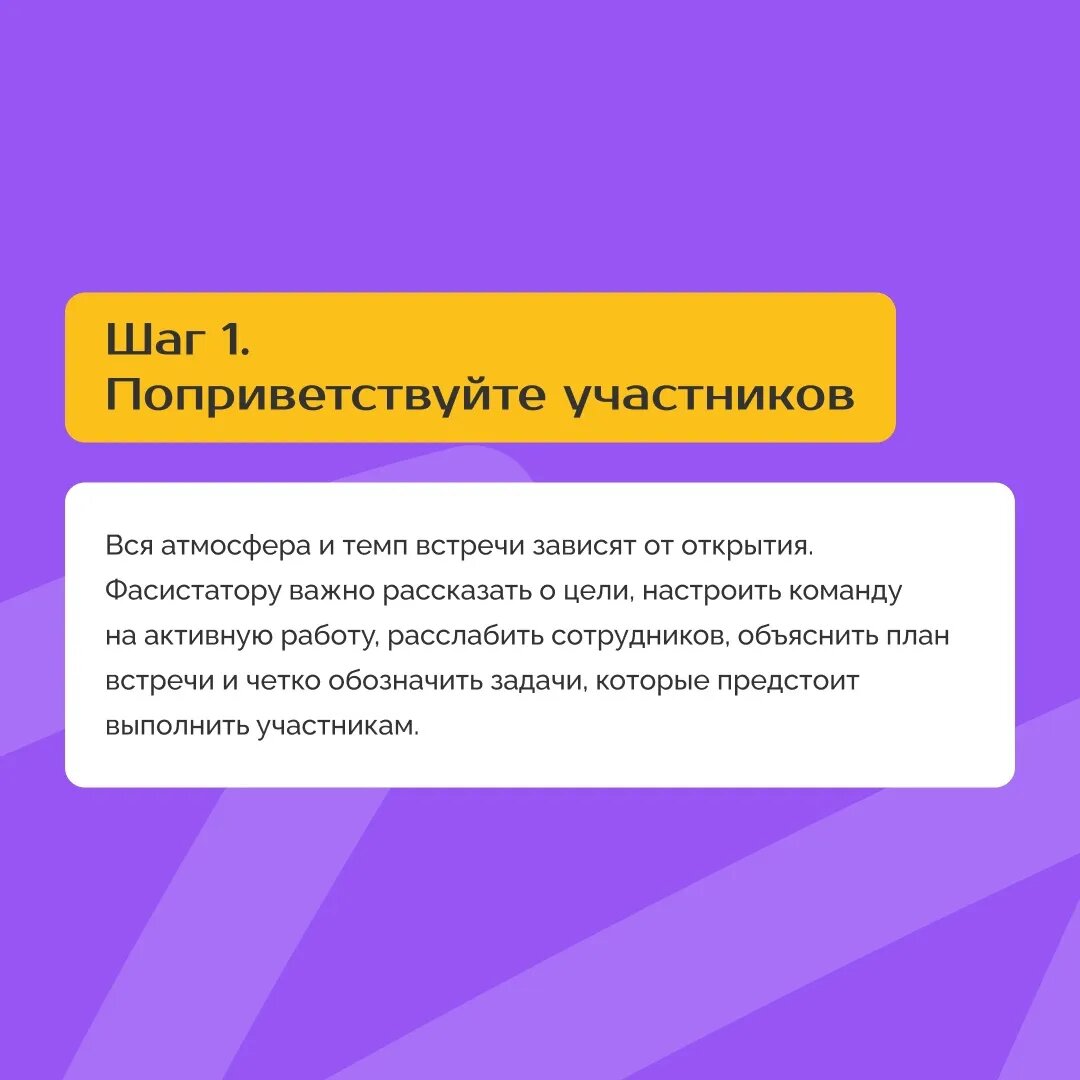 Шаг 1.
Поприветствуйте участников

Вся атмосфера и темп встречи зависят от открытия. Фасистатору важно рассказать о цели, настроить команду на активную работу, расслабить сотрудников, объяснить план встречи и четко обозначить задачи, которые предстоит выполнить участникам.